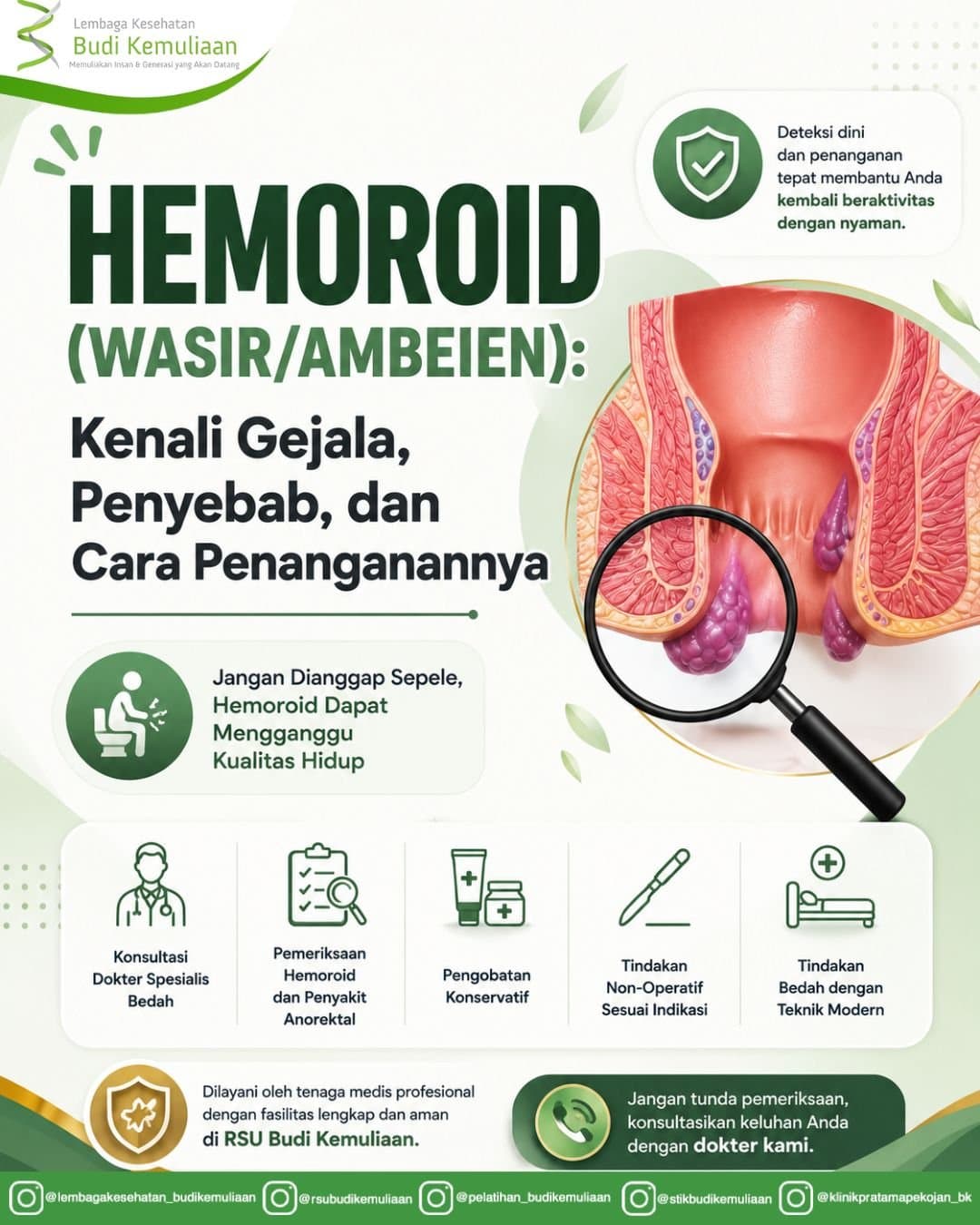 Lembaga Kesehatan
Budi Kemuliaan
Memuliakan Insan & Generasi yang Akan Datang

Deteksi dini dan penanganan tepat membantu Anda kembali beraktivitas dengan nyaman.

HEMOROID
(WASIR/AMBEIEN):
Kenali Gejala, Penyebab, dan Cara Penanganannya

Jangan Dianggap Sepele, Hemoroid Dapat Mengganggu Kualitas Hidup

Konsultasi Dokter Spesialis Bedah

Pemeriksaan Hemoroid dan Penyakit Anorektal

Pengobatan Konservatif

Tindakan Non-Operatif Sesuai Indikasi

Tindakan Bedah dengan Teknik Modern

Dilayani oleh tenaga medis profesional dengan fasilitas lengkap dan aman di RSU Budi Kemuliaan.

Jangan tunda pemeriksaan, konsultasikan keluhan Anda dengan dokter kami.

@lembagakesehatan_budikemuliaan @rsubudikemuliaan @pelatihan_budikemuliaan @stikbudikemuliaan @klinikpratamapekojan_bk